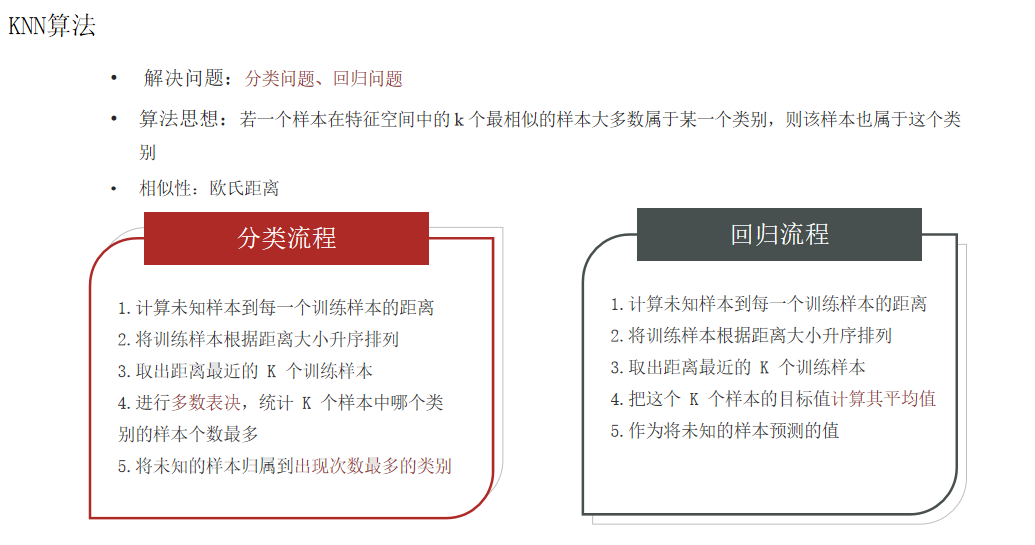 KNN算法

• 解决问题：分类问题、回归问题

• 算法思想：若一个样本在特征空间中的 k 个最相似的样本大多数属于某一个类别，则该样本也属于这个类别

• 相似性：欧氏距离

分类流程

1. 计算未知样本到每一个训练样本的距离
2. 将训练样本根据距离大小升序排列
3. 取出距离最近的 K 个训练样本
4. 进行多数表决，统计 K 个样本中哪个类别的样本个数最多
5. 将未知的样本归属到出现次数最多的类别

回归流程

1. 计算未知样本到每一个训练样本的距离
2. 将训练样本根据距离大小升序排列
3. 取出距离最近的 K 个训练样本
4. 把这个 K 个样本的目标值计算其平均值
5. 作为将未知的样本预测的值